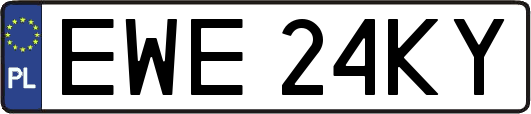 PL
EWE 24KY